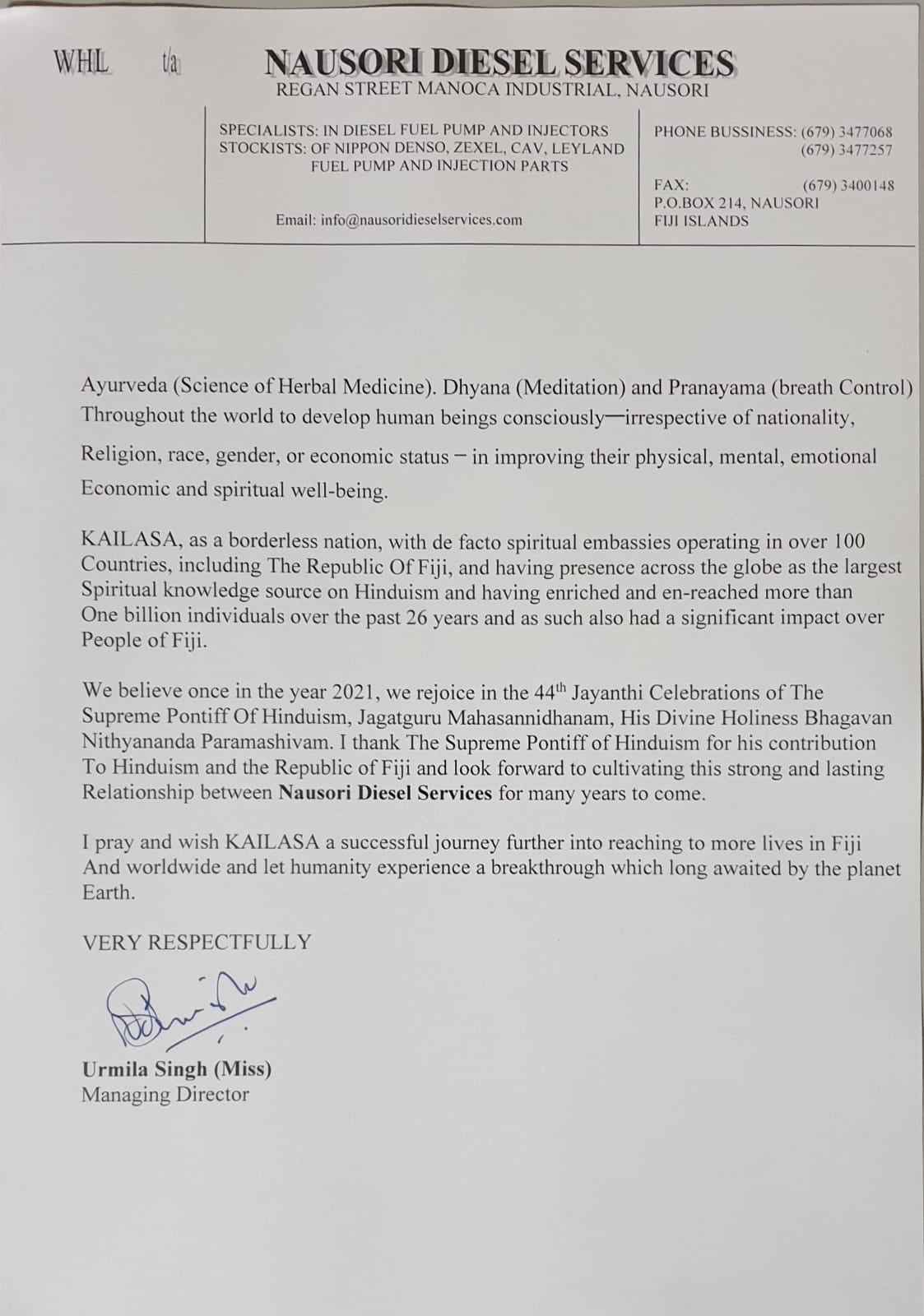 WHL t/a NAUSORI DIESEL SERVICES
REGAN STREET MANOCA INDUSTRIAL, NAUSORI

SPECIALISTS: IN DIESEL FUEL PUMP AND INJECTORS
STOCKISTS: OF NIPPON DENSO, ZEXEL, CAV, LEYLAND
FUEL PUMP AND INJECTION PARTS

Email: info@nausoridieselservices.com

PHONE BUSSINESS: (679) 3477068
(679) 3477257

FAX: (679) 3400148
P.O.BOX 214, NAUSORI
FIJI ISLANDS

Ayurveda (Science of Herbal Medicine). Dhyana (Meditation) and Pranayama (breath Control) Throughout the world to develop human beings consciously—irrespective of nationality, Religion, race, gender, or economic status – in improving their physical, mental, emotional Economic and spiritual well-being.

KAILASA, as a borderless nation, with de facto spiritual embassies operating in over 100 Countries, including The Republic Of Fiji, and having presence across the globe as the largest Spiritual knowledge source on Hinduism and having enriched and en-reached more than One billion individuals over the past 26 years and as such also had a significant impact over People of Fiji.

We believe once in the year 2021, we rejoice in the 44$^{th}$ Jayanthi Celebrations of The Supreme Pontiff Of Hinduism, Jagatguru Mahasannidhanam, His Divine Holiness Bhagavan Nithyananda Paramashivam. I thank The Supreme Pontiff of Hinduism for his contribution To Hinduism and the Republic of Fiji and look forward to cultivating this strong and lasting Relationship between Nausori Diesel Services for many years to come.

I pray and wish KAILASA a successful journey further into reaching to more lives in Fiji And worldwide and let humanity experience a breakthrough which long awaited by the planet Earth.

VERY RESPECTFULLY

Urmila Singh (Miss)
Managing Director